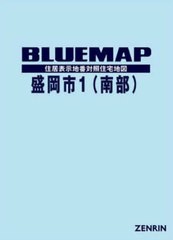 BLUEMAP
住居表示地番対照住宅地図
盛岡市1（南部）

ZENRIN